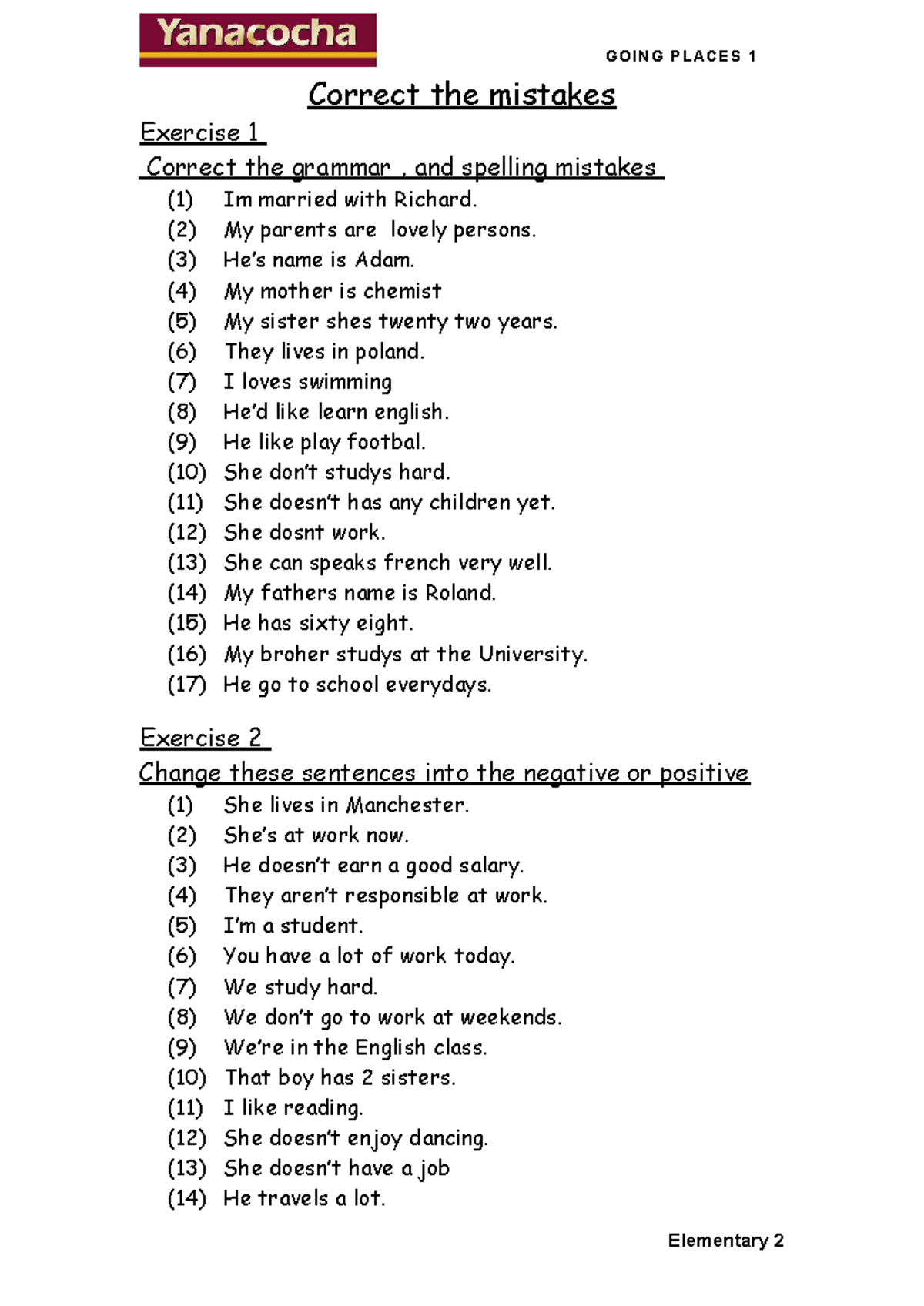 Yanacocha

GOING PLACES 1

Correct the mistakes

Exercise 1

Correct the grammar , and spelling mistakes

(1) Im married with Richard.
(2) My parents are lovely persons.
(3) He's name is Adam.
(4) My mother is chemist
(5) My sister shes twenty two years.
(6) They lives in poland.
(7) I loves swimming
(8) He'd like learn english.
(9) He like play footbal.
(10) She don't studys hard.
(11) She doesn't has any children yet.
(12) She dosnt work.
(13) She can speaks french very well.
(14) My fathers name is Roland.
(15) He has sixty eight.
(16) My broher studys at the University.
(17) He go to school everydays.

Exercise 2

Change these sentences into the negative or positive

(1) She lives in Manchester.
(2) She's at work now.
(3) He doesn't earn a good salary.
(4) They aren't responsible at work.
(5) I'm a student.
(6) You have a lot of work today.
(7) We study hard.
(8) We don't go to work at weekends.
(9) We're in the English class.
(10) That boy has 2 sisters.
(11) I like reading.
(12) She doesn't enjoy dancing.
(13) She doesn't have a job
(14) He travels a lot.

Elementary 2